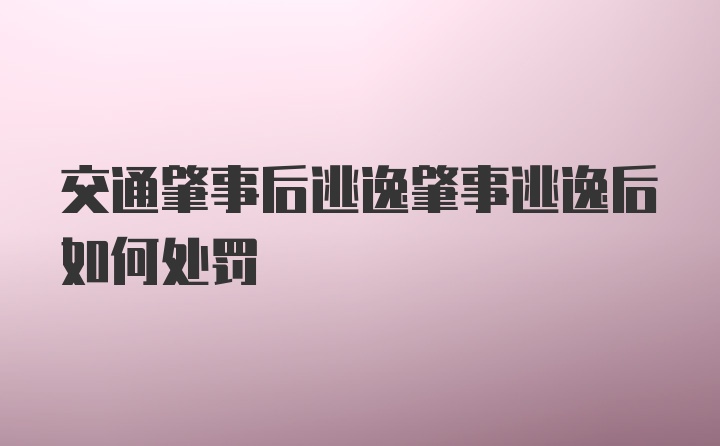 交通肇事后逃逸肇事逃逸后如何处罚